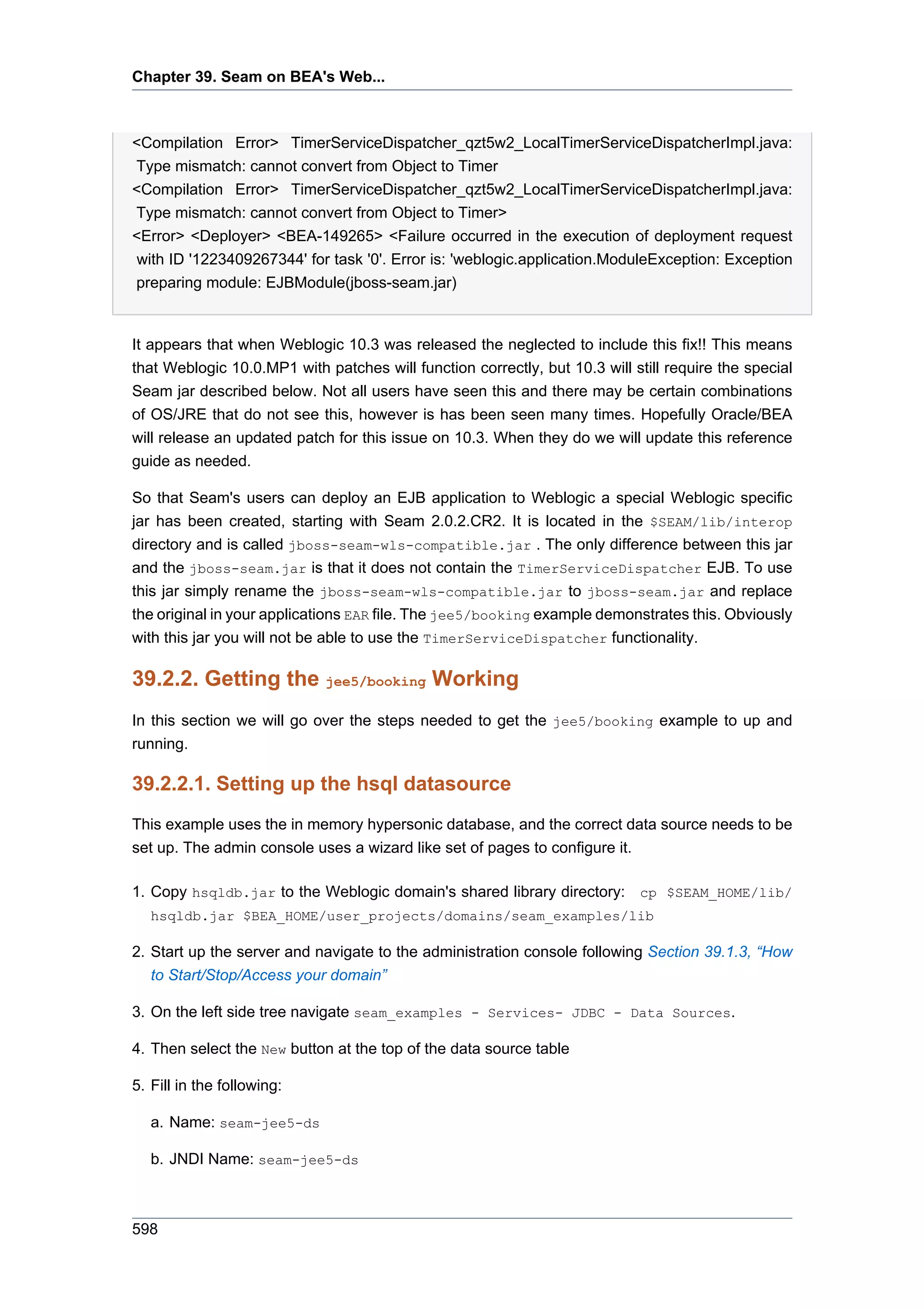 Chapter 39. Seam on BEA's Web...

<Compilation Error> TimerServiceDispatcher_qzt5w2_LocalTimerServiceDispatcherImpl.java: Type mismatch: cannot convert from Object to Timer
<Compilation Error> TimerServiceDispatcher_qzt5w2_LocalTimerServiceDispatcherImpl.java: Type mismatch: cannot convert from Object to Timer>
<Error> <Deployer> <BEA-149265> <Failure occurred in the execution of deployment request with ID '1223409267344' for task '0'. Error is: 'weblogic.application.ModuleException: Exception preparing module: EJBModule(jboss-seam.jar)

It appears that when Weblogic 10.3 was released the neglected to include this fix!! This means that Weblogic 10.0.MP1 with patches will function correctly, but 10.3 will still require the special Seam jar described below. Not all users have seen this and there may be certain combinations of OS/JRE that do not see this, however is has been seen many times. Hopefully Oracle/BEA will release an updated patch for this issue on 10.3. When they do we will update this reference guide as needed.

So that Seam's users can deploy an EJB application to Weblogic a special Weblogic specific jar has been created, starting with Seam 2.0.2.CR2. It is located in the $SEAM/lib/interop directory and is called jboss-seam-wls-compatible.jar . The only difference between this jar and the jboss-seam.jar is that it does not contain the TimerServiceDispatcher EJB. To use this jar simply rename the jboss-seam-wls-compatible.jar to jboss-seam.jar and replace the original in your applications EAR file. The jee5/booking example demonstrates this. Obviously with this jar you will not be able to use the TimerServiceDispatcher functionality.

39.2.2. Getting the jee5/booking Working

In this section we will go over the steps needed to get the jee5/booking example to up and running.

39.2.2.1. Setting up the hsql datasource

This example uses the in memory hypersonic database, and the correct data source needs to be set up. The admin console uses a wizard like set of pages to configure it.

1. Copy hsqldb.jar to the Weblogic domain's shared library directory: cp $SEAM_HOME/lib/hsqldb.jar $BEA_HOME/user_projects/domains/seam_examples/lib

2. Start up the server and navigate to the administration console following Section 39.1.3, “How to Start/Stop/Access your domain”

3. On the left side tree navigate seam_examples - Services- JDBC - Data Sources.

4. Then select the New button at the top of the data source table

5. Fill in the following:

a. Name: seam-jee5-ds

b. JNDI Name: seam-jee5-ds

598